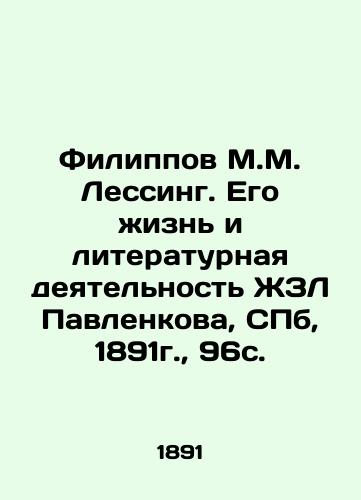 Филиппов М.М. Лессинг. Его жизнь и литературная деятельность ЖЗЛ Павленкова, СПб, 1891г., 96с.

1891